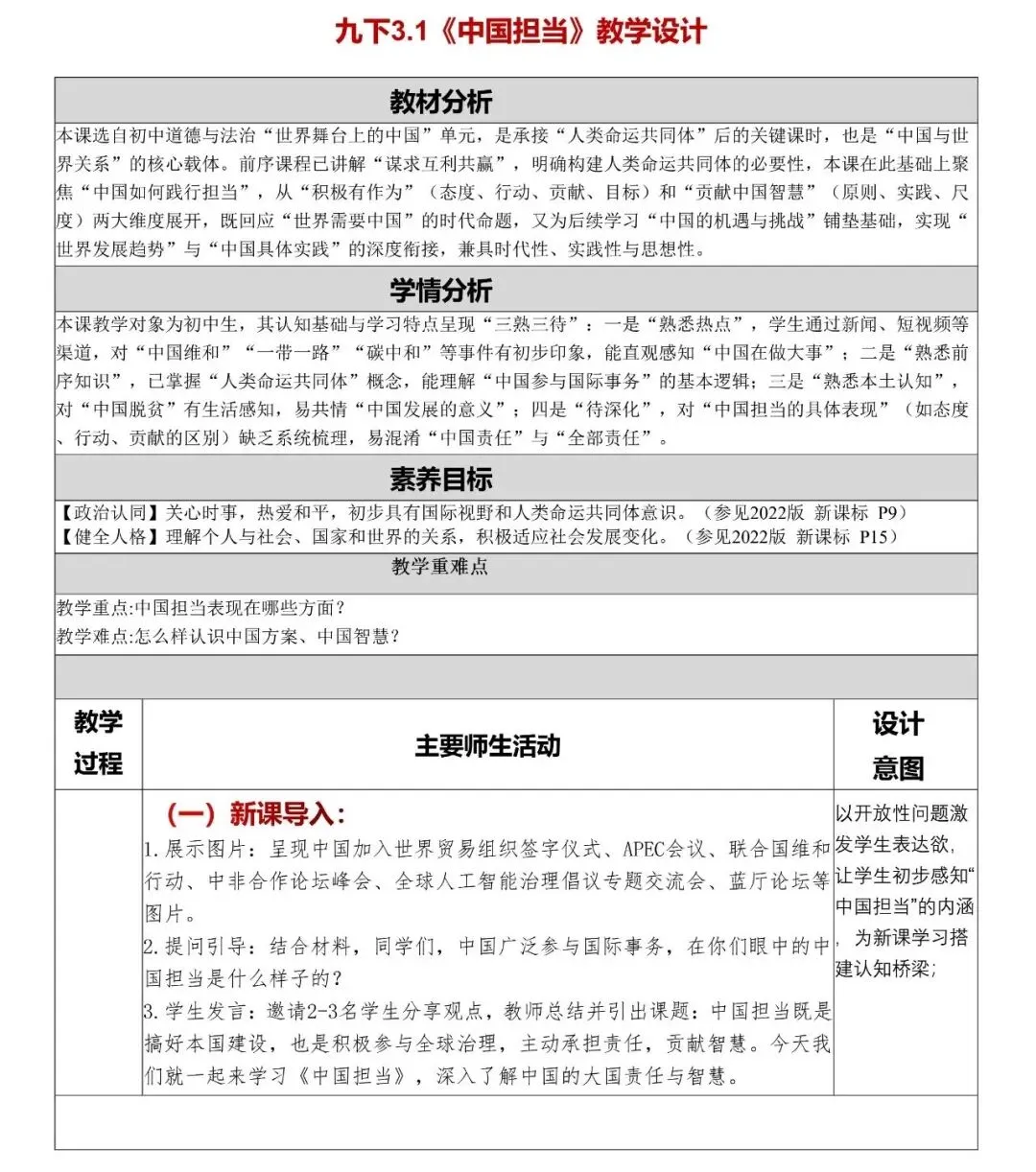 九下3.1《中国担当》教学设计

教材分析

本课选自初中道德与法治“世界舞台上的中国”单元，是承接“人类命运共同体”后的关键课时，也是“中国与世界关系”的核心载体。前序课程已讲解“谋求互利共赢”，明确构建人类命运共同体的必要性，本课在此基础上聚焦“中国如何践行担当”，从“积极有作为”（态度、行动、贡献、目标）和“贡献中国智慧”（原则、实践、尺度）两大维度展开，既回应“世界需要中国”的时代命题，又为后续学习“中国的机遇与挑战”铺垫基础，实现“世界发展趋势”与“中国具体实践”的深度衔接，兼具时代性、实践性与思想性。

学情分析

本课教学对象为初中生，其认知基础与学习特点呈现“三熟三待”：一是“熟悉热点”，学生通过新闻、短视频等渠道，对“中国维和”“一带一路”“碳中和”等事件有初步印象，能直观感知“中国在做大事”；二是“熟悉前序知识”，已掌握“人类命运共同体”概念，能理解“中国参与国际事务”的基本逻辑；三是“熟悉本土认知”，对“中国脱贫”有生活感知，易共情“中国发展的意义”；四是“待深化”，对“中国担当的具体表现”（如态度、行动、贡献的区别）缺乏系统梳理，易混淆“中国责任”与“全部责任”。

素养目标

【政治认同】关心时事，热爱和平，初步具有国际视野和人类命运共同体意识。（参见2022版 新课标 P9）
【健全人格】理解个人与社会、国家和世界的关系，积极适应社会发展变化。（参见2022版 新课标 P15）

教学重难点

教学重点:中国担当表现在哪些方面？
教学难点:怎么样认识中国方案、中国智慧？

| 教学过程 | 主要师生活动 | 设计意图 |
|---|---|---|
| | （一）新课导入：<br>1.展示图片：呈现中国加入世界贸易组织签字仪式、APEC会议、联合国维和行动、中非合作论坛峰会、全球人工智能治理倡议专题交流会、蓝厅论坛等图片。<br>2.提问引导：结合材料，同学们，中国广泛参与国际事务，在你们眼中的中国担当是什么样子的？<br>3.学生发言：邀请2-3名学生分享观点，教师总结并引出课题：中国担当既是搞好本国建设，也是积极参与全球治理，主动承担责任，贡献智慧。今天我们就一起来学习《中国担当》，深入了解中国的大国责任与智慧。 | 以开放性问题激发学生表达欲，让学生初步感知“中国担当”的内涵，为新课学习搭建认知桥梁； |